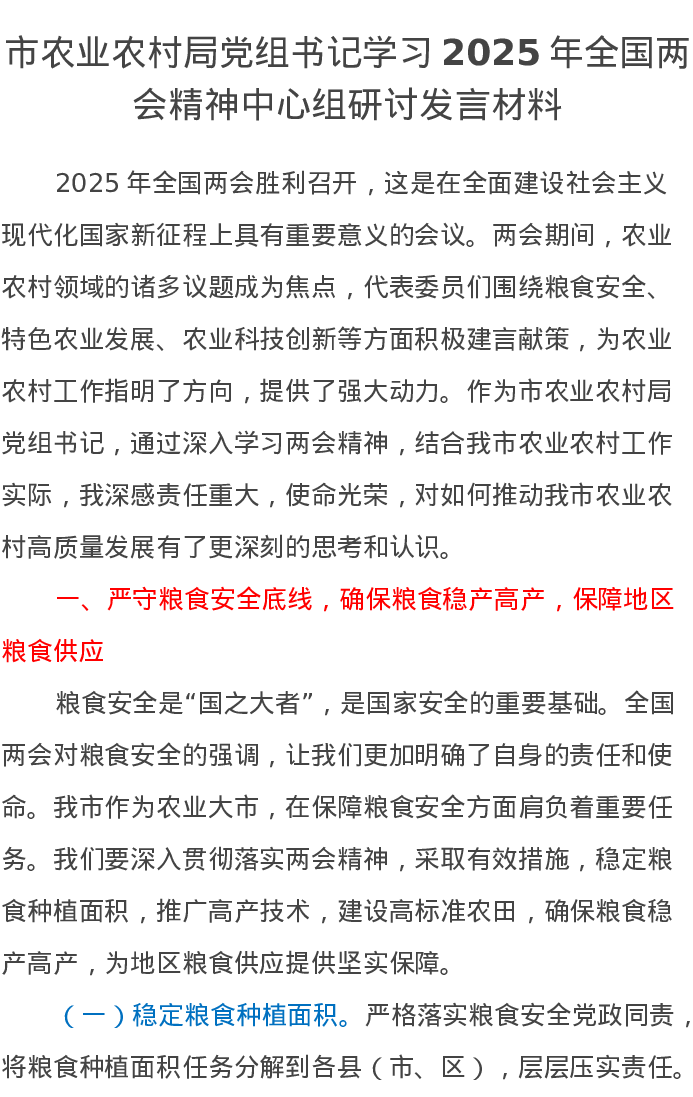 市农业农村局党组书记学习 2025 年全国两会精神中心组研讨发言材料

2025 年全国两会胜利召开，这是在全面建设社会主义现代化国家新征程上具有重要意义的会议。两会期间，农业农村领域的诸多议题成为焦点，代表委员们围绕粮食安全、特色农业发展、农业科技创新等方面积极建言献策，为农业农村工作指明了方向，提供了强大动力。作为市农业农村局党组书记，通过深入学习两会精神，结合我市农业农村工作实际，我深感责任重大，使命光荣，对如何推动我市农业农村高质量发展有了更深刻的思考和认识。

一、严守粮食安全底线，确保粮食稳产高产，保障地区粮食供应

粮食安全是“国之大者”，是国家安全的重要基础。全国两会对粮食安全的强调，让我们更加明确了自身的责任和使命。我市作为农业大市，在保障粮食安全方面肩负着重要任务。我们要深入贯彻落实两会精神，采取有效措施，稳定粮食种植面积，推广高产技术，建设高标准农田，确保粮食稳产高产，为地区粮食供应提供坚实保障。

（一）稳定粮食种植面积。严格落实粮食安全党政同责，将粮食种植面积任务分解到各县（市、区），层层压实责任。